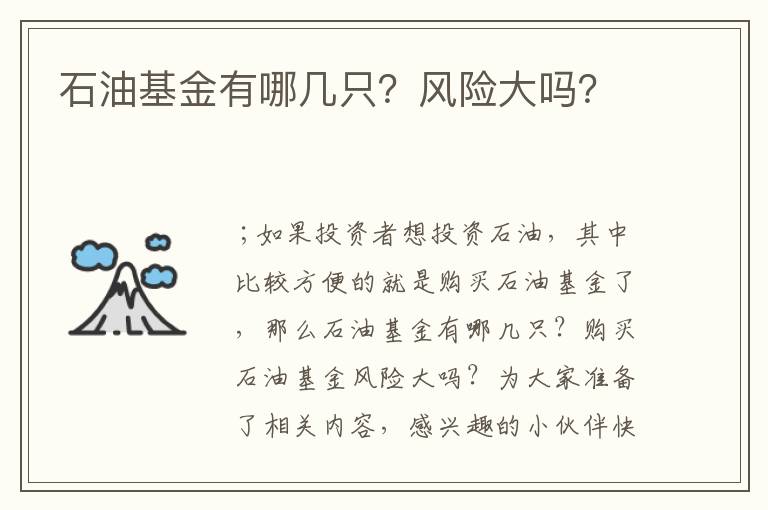 石油基金有哪几只？风险大吗？

；如果投资者想投资石油，其中比较方便的就是购买石油基金了，那么石油基金有哪几只？购买石油基金风险大吗？为大家准备了相关内容，感兴趣的小伙伴快